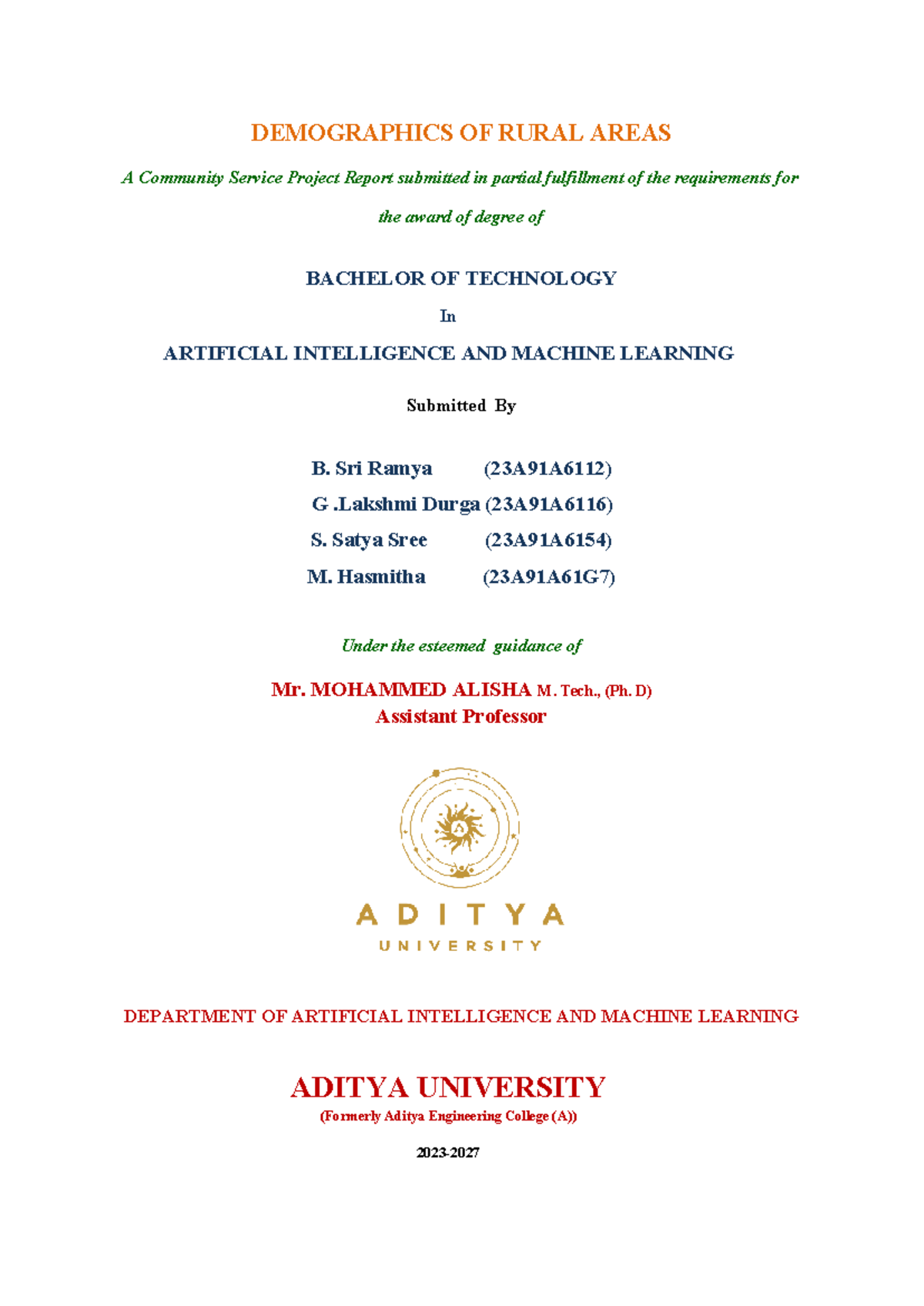 DEMOGRAPHICS OF RURAL AREAS

A Community Service Project Report submitted in partial fulfillment of the requirements for the award of degree of

BACHELOR OF TECHNOLOGY

In

ARTIFICIAL INTELLIGENCE AND MACHINE LEARNING

Submitted By

B. Sri Ramya (23A91A6112)
G .Lakshmi Durga (23A91A6116)
S. Satya Sree (23A91A6154)
M. Hasmitha (23A91A61G7)

Under the esteemed guidance of

Mr. MOHAMMED ALISHA M. Tech., (Ph. D)
Assistant Professor

ADITYA
UNIVERSITY

DEPARTMENT OF ARTIFICIAL INTELLIGENCE AND MACHINE LEARNING

ADITYA UNIVERSITY
(Formerly Aditya Engineering College (A))

2023-2027